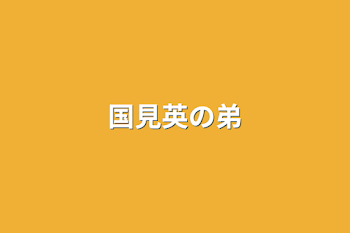 国見英の弟